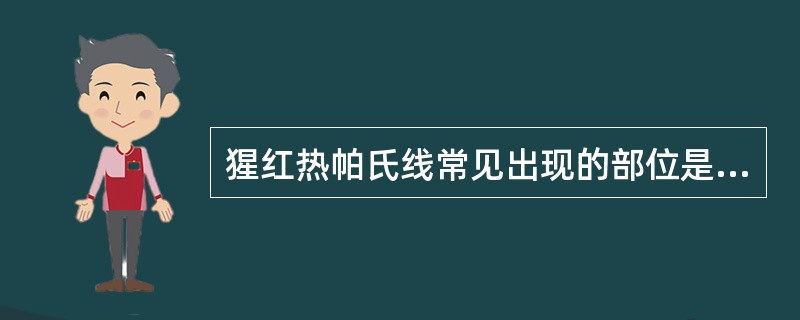 猩红热帕氏线常见出现的部位是...